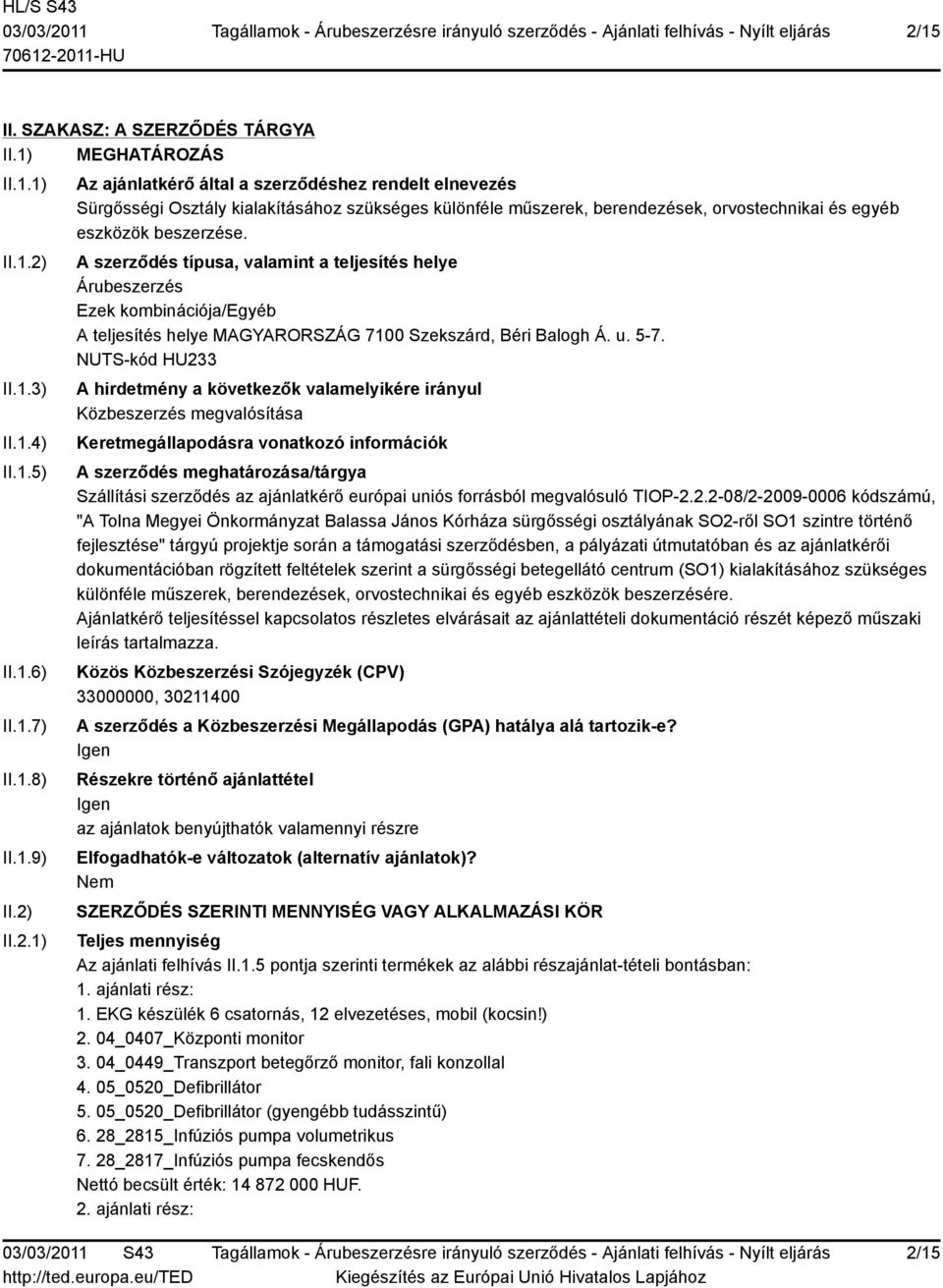 HL/S S43
03/03/2011
70612-2011-HU

Tagállamok - Árubeszerzésre irányuló szerződés - Ajánlati felhívás - Nyílt eljárás

2/15

II. SZAKASZ: A SZERZŐDÉS TÁRGYA

II.1) MEGHATÁROZÁS

II.1.1) Az ajánlatkérő által a szerződéshez rendelt elnevezés
Sürgősségi Osztály kialakításához szükséges különféle műszerek, berendezések, orvostechnikai és egyéb eszközök beszerzése.

II.1.2) A szerződés típusa, valamint a teljesítés helye
Árubeszerzés
Ezek kombinációja/Egyéb
A teljesítés helye MAGYARORSZÁG 7100 Szekszárd, Béri Balogh Á. u. 5-7.
NUTS-kód HU233

II.1.3) A hirdetmény a következők valamelyikére irányul
Közbeszerzés megvalósítása

II.1.4) Keretmegállapodásra vonatkozó információk

II.1.5) A szerződés meghatározása/tárgya
Szállítási szerződés az ajánlatkérő európai uniós forrásból megvalósuló TIOP-2.2.2-08/2-2009-0006 kódszámú, "A Tolna Megyei Önkormányzat Balassa János Kórháza sürgősségi osztályának SO2-ről SO1 szintre történő fejlesztése" tárgyú projektje során a támogatási szerződésben, a pályázati útmutatóban és az ajánlatkérői dokumentációban rögzített feltételek szerint a sürgősségi betegellátó centrum (SO1) kialakításához szükséges különféle műszerek, berendezések, orvostechnikai és egyéb eszközök beszerzésére.
Ajánlatkérő teljesítéssel kapcsolatos részletes elvárásait az ajánlattételi dokumentáció részét képező műszaki leírás tartalmazza.

II.1.6) Közös Közbeszerzési Szójegyzék (CPV)
33000000, 30211400

II.1.7) A szerződés a Közbeszerzési Megállapodás (GPA) hatálya alá tartozik-e?
Igen

II.1.8) Részekre történő ajánlattétel
Igen
az ajánlatok benyújthatók valamennyi részre

II.1.9) Elfogadhatók-e változatok (alternatív ajánlatok)?
Nem

II.2) SZERZŐDÉS SZERINTI MENNYISÉG VAGY ALKALMAZÁSI KÖR

II.2.1) Teljes mennyiség
Az ajánlati felhívás II.1.5 pontja szerinti termékek az alábbi részajánlat-tételi bontásban:
1. ajánlati rész:
1. EKG készülék 6 csatornás, 12 elvezetéses, mobil (kocsin!)
2. 04_0407_Központi monitor
3. 04_0449_Transzport betegőrző monitor, fali konzollal
4. 05_0520_Defibrillátor
5. 05_0520_Defibrillátor (gyengébb tudásszintű)
6. 28_2815_Infúziós pumpa volumetrikus
7. 28_2817_Infúziós pumpa fecskendős
Nettó becsült érték: 14 872 000 HUF.
2. ajánlati rész:

03/03/2011 S43
http://ted.europa.eu/TED

Tagállamok - Árubeszerzésre irányuló szerződés - Ajánlati felhívás - Nyílt eljárás
Kiegészítés az Európai Unió Hivatalos Lapjához

2/15